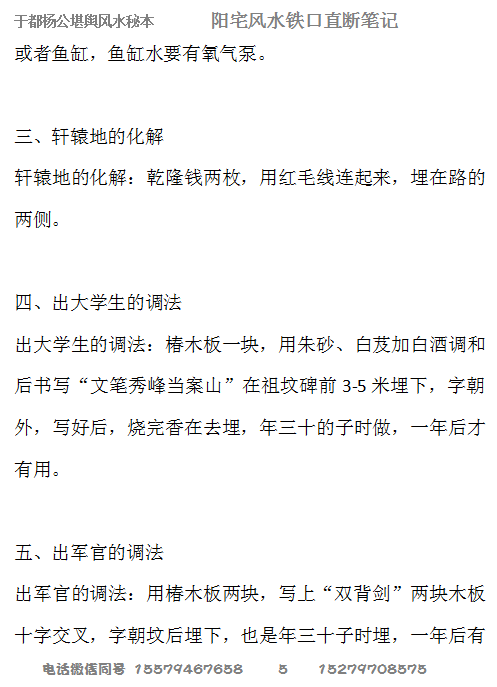 于都杨公堪舆风水秘本　阳宅风水铁口直断笔记

或者鱼缸，鱼缸水要有氧气泵。

三、轩辕地的化解

轩辕地的化解：乾隆钱两枚，用红毛线连起来，埋在路的两侧。

四、出大学生的调法

出大学生的调法：椿木板一块，用朱砂、白芨加白酒调和后书写“文笔秀峰当案山”在祖坟碑前 3-5 米埋下，字朝外，写好后，烧完香在去埋，年三十的子时做，一年后才有用。

五、出军官的调法

出军官的调法：用椿木板两块，写上“双背剑”两块木板十字交叉，字朝坟后埋下，也是年三十子时埋，一年后有

电话微信同号 15579467658　5　15279708575